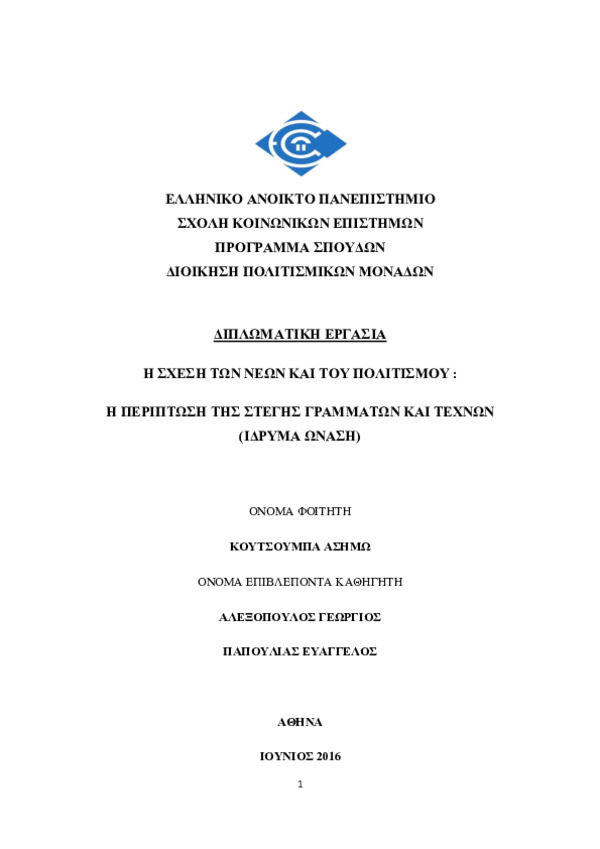 ΕΛΛΗΝΙΚΟ ΑΝΟΙΚΤΟ ΠΑΝΕΠΙΣΤΗΜΙΟ
ΣΧΟΛΗ ΚΟΙΝΩΝΙΚΩΝ ΕΠΙΣΤΗΜΩΝ
ΠΡΟΓΡΑΜΜΑ ΣΠΟΥΔΩΝ
ΔΙΟΙΚΗΣΗ ΠΟΛΙΤΙΣΜΙΚΩΝ ΜΟΝΑΔΩΝ

ΔΙΠΛΩΜΑΤΙΚΗ ΕΡΓΑΣΙΑ

Η ΣΧΕΣΗ ΤΩΝ ΝΕΩΝ ΚΑΙ ΤΟΥ ΠΟΛΙΤΙΣΜΟΥ :

Η ΠΕΡΙΠΤΩΣΗ ΤΗΣ ΣΤΕΓΗΣ ΓΡΑΜΜΑΤΩΝ ΚΑΙ ΤΕΧΝΩΝ
(ΙΔΡΥΜΑ ΩΝΑΣΗ)

ΟΝΟΜΑ ΦΟΙΤΗΤΗ

ΚΟΥΤΣΟΥΜΠΑ ΑΣΗΜΩ

ΟΝΟΜΑ ΕΠΙΒΛΕΠΟΝΤΑ ΚΑΘΗΓΗΤΗ

ΑΛΕΞΟΠΟΥΛΟΣ ΓΕΩΡΓΙΟΣ

ΠΑΠΟΥΛΙΑΣ ΕΥΑΓΓΕΛΟΣ

ΑΘΗΝΑ

ΙΟΥΝΙΟΣ 2016

1